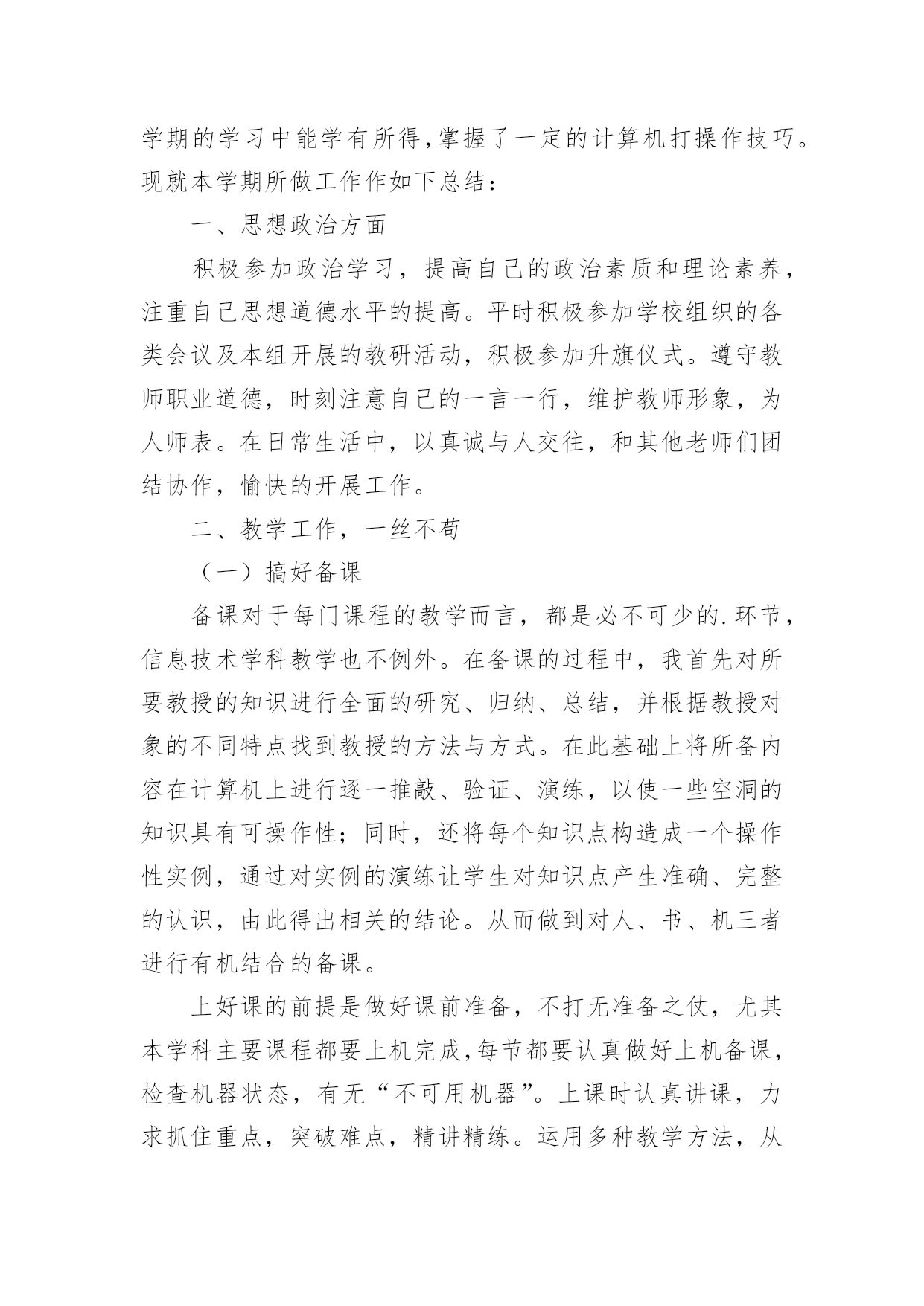 学期的学习中能学有所得，掌握了一定的计算机打操作技巧。现就本学期所做工作作如下总结：

一、思想政治方面

积极参加政治学习，提高自己的政治素质和理论素养，注重自己思想道德水平的提高。平时积极参加学校组织的各类会议及本组开展的教研活动，积极参加升旗仪式。遵守教师职业道德，时刻注意自己的一言一行，维护教师形象，为人师表。在日常生活中，以真诚与人交往，和其他老师们团结协作，愉快的开展工作。

二、教学工作，一丝不苟

（一）搞好备课

备课对于每门课程的教学而言，都是必不可少的.环节，信息技术学科教学也不例外。在备课的过程中，我首先对所要教授的知识进行全面的研究、归纳、总结，并根据教授对象的不同特点找到教授的方法与方式。在此基础上将所备内容在计算机上进行逐一推敲、验证、演练，以使一些空洞的知识具有可操作性；同时，还将每个知识点构造成一个操作性实例，通过对实例的演练让学生对知识点产生准确、完整的认识，由此得出相关的结论。从而做到对人、书、机三者进行有机结合的备课。

上好课的前提是做好课前准备，不打无准备之仗，尤其本学科主要课程都要上机完成，每节都要认真做好上机备课，检查机器状态，有无“不可用机器”。上课时认真讲课，力求抓住重点，突破难点，精讲精练。运用多种教学方法，从